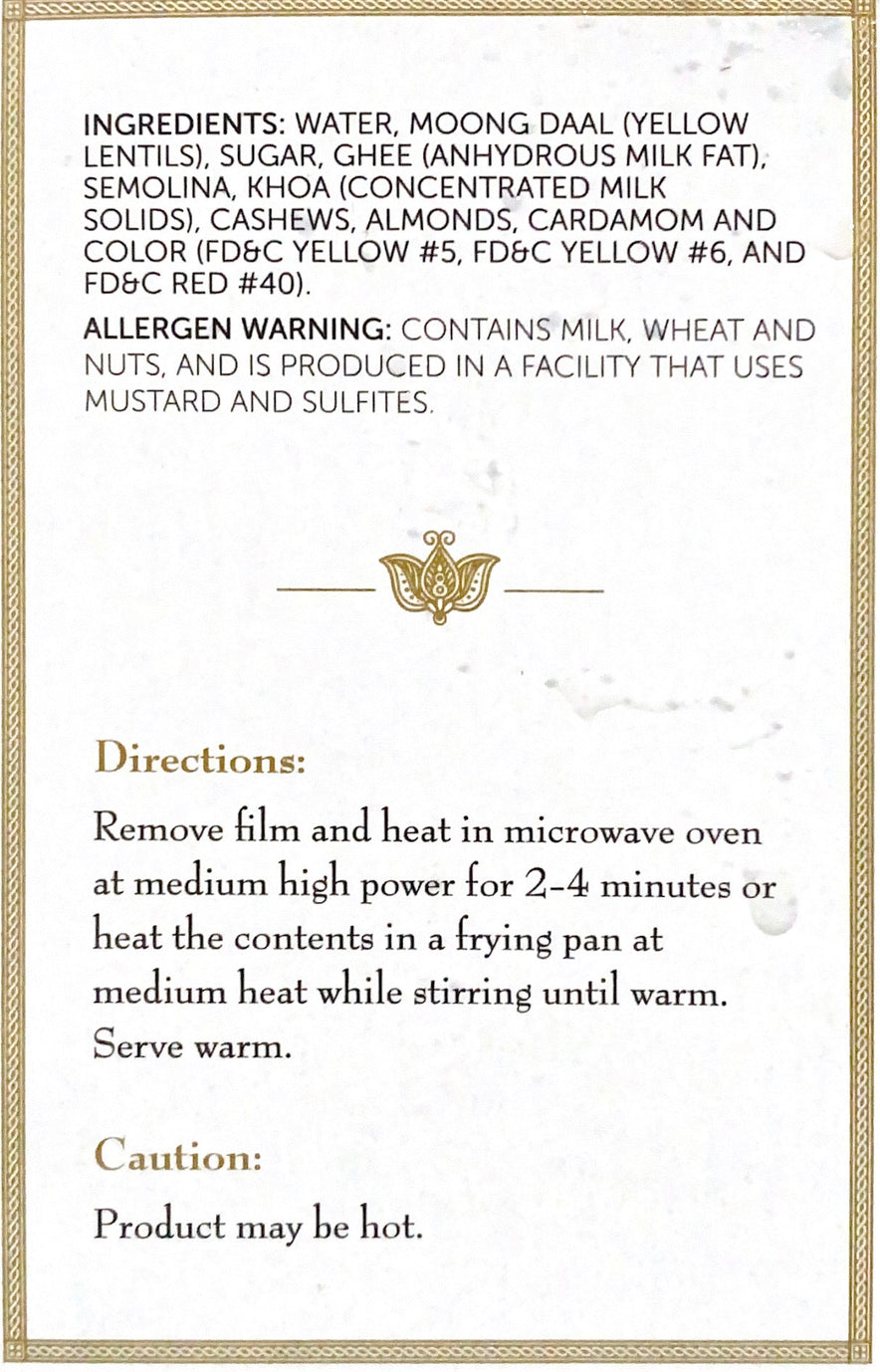 INGREDIENTS: WATER, MOONG DAAL (YELLOW LENTILS), SUGAR, GHEE (ANHYDROUS MILK FAT), SEMOLINA, KHOA (CONCENTRATED MILK SOLIDS), CASHEWS, ALMONDS, CARDAMOM AND COLOR (FD&C YELLOW #5, FD&C YELLOW #6, AND FD&C RED #40).

ALLERGEN WARNING: CONTAINS MILK, WHEAT AND NUTS, AND IS PRODUCED IN A FACILITY THAT USES MUSTARD AND SULFITES.

Directions:

Remove film and heat in microwave oven at medium high power for 2-4 minutes or heat the contents in a frying pan at medium heat while stirring until warm. Serve warm.

Caution:

Product may be hot.